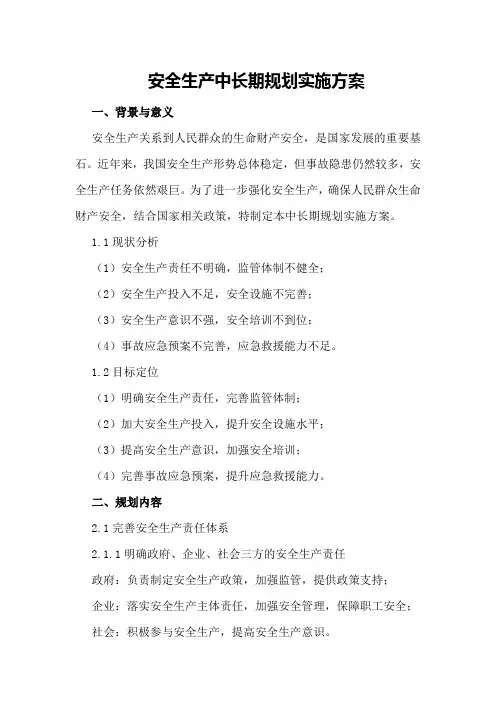 安全生产中长期规划实施方案

一、背景与意义

安全生产关系到人民群众的生命财产安全，是国家发展的重要基石。近年来，我国安全生产形势总体稳定，但事故隐患仍然较多，安全生产任务依然艰巨。为了进一步强化安全生产，确保人民群众生命财产安全，结合国家相关政策，特制定本中长期规划实施方案。

1.1 现状分析

（1）安全生产责任不明确，监管体制不健全；

（2）安全生产投入不足，安全设施不完善；

（3）安全生产意识不强，安全培训不到位；

（4）事故应急预案不完善，应急救援能力不足。

1.2 目标定位

（1）明确安全生产责任，完善监管体制；

（2）加大安全生产投入，提升安全设施水平；

（3）提高安全生产意识，加强安全培训；

（4）完善事故应急预案，提升应急救援能力。

二、规划内容

2.1 完善安全生产责任体系

2.1.1 明确政府、企业、社会三方的安全生产责任

政府：负责制定安全生产政策，加强监管，提供政策支持；

企业：落实安全生产主体责任，加强安全管理，保障职工安全；

社会：积极参与安全生产，提高安全生产意识。